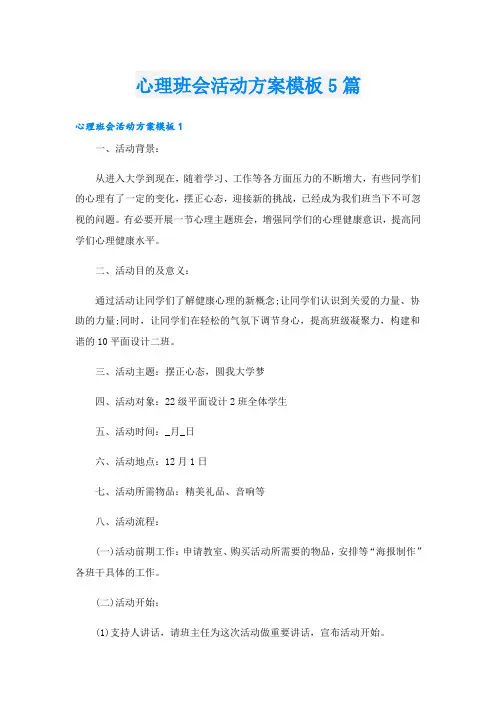 心理班会活动方案模板5篇

心理班会活动方案模板1

一、活动背景：

从进入大学到现在，随着学习、工作等各方面压力的不断增大，有些同学们的心理有了一定的变化，摆正心态，迎接新的挑战，已经成为我们班当下不可忽视的问题。有必要开展一节心理主题班会，增强同学们的心理健康意识，提高同学们心理健康水平。

二、活动目的及意义：

通过活动让同学们了解健康心理的新概念;让同学们认识到关爱的力量、协助的力量;同时，让同学们在轻松的气氛下调节身心，提高班级凝聚力，构建和谐的10平面设计二班。

三、活动主题：摆正心态，圆我大学梦

四、活动对象：22级平面设计2班全体学生

五、活动时间：_月_日

六、活动地点：12月1日

七、活动所需物品：精美礼品、音响等

八、活动流程：

(一)活动前期工作：申请教室、购买活动所需要的物品，安排等“海报制作”各班干具体的工作。

(二)活动开始：

(1)支持人讲话，请班主任为这次活动做重要讲话，宣布活动开始。